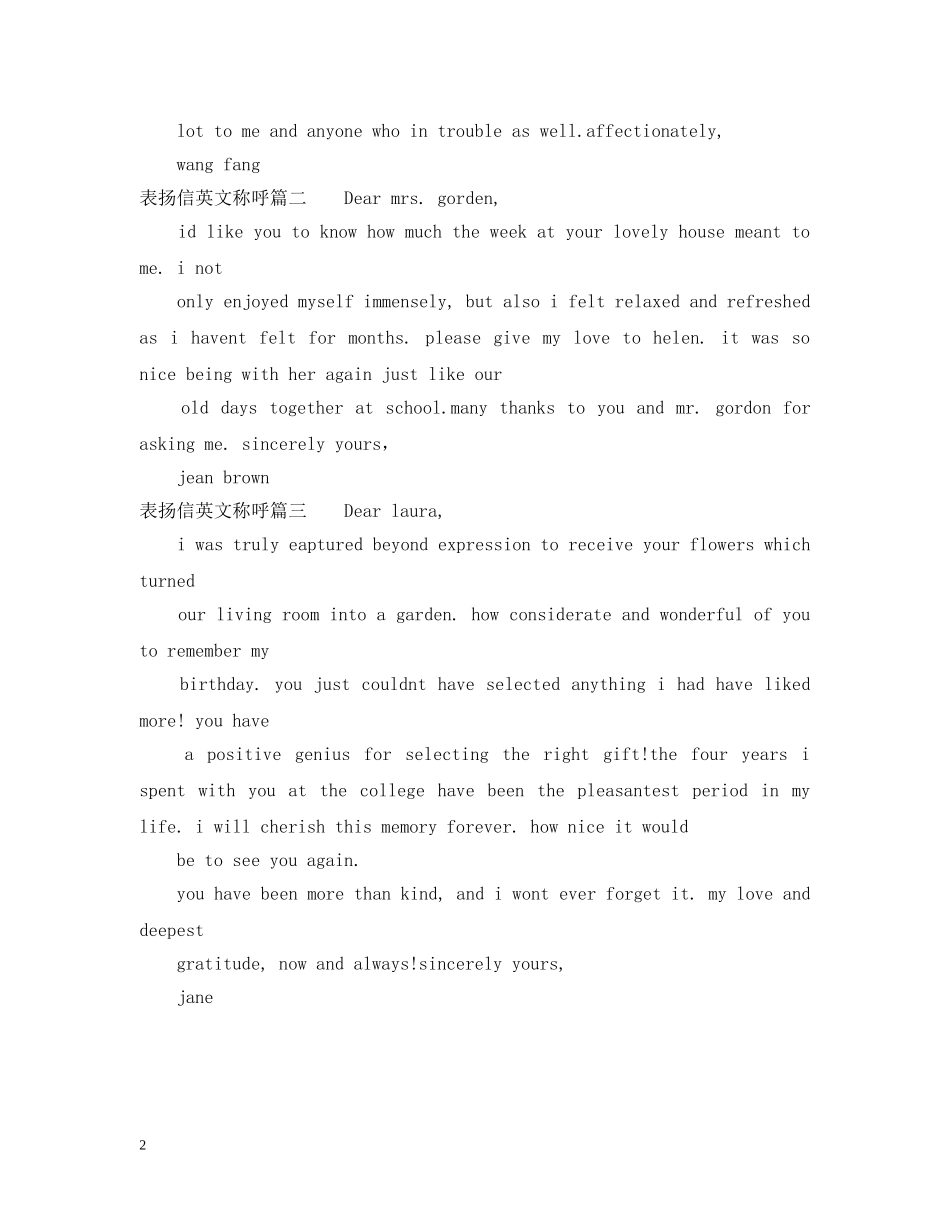 lot to me and anyone who in trouble as well.affectionately,

wang fang

表扬信英文称呼篇二　Dear mrs. gorden,

id like you to know how much the week at your lovely house meant to me. i not

only enjoyed myself immensely, but also i felt relaxed and refreshed as i havent felt for months. please give my love to helen. it was so nice being with her again just like our

old days together at school.many thanks to you and mr. gordon for asking me. sincerely yours,

jean brown

表扬信英文称呼篇三　Dear laura,

i was truly eaptured beyond expression to receive your flowers which turned

our living room into a garden. how considerate and wonderful of you to remember my

birthday. you just couldnt have selected anything i had have liked more! you have

a positive genius for selecting the right gift!the four years i spent with you at the college have been the pleasantest period in my life. i will cherish this memory forever. how nice it would

be to see you again.

you have been more than kind, and i wont ever forget it. my love and deepest

gratitude, now and always!sincerely yours,

jane

2